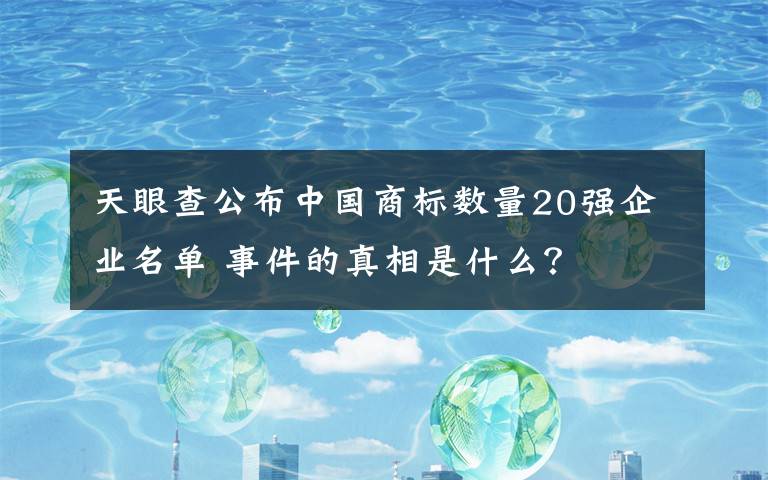 天眼查公布中国商标数量20强企业名单 事件的真相是什么？